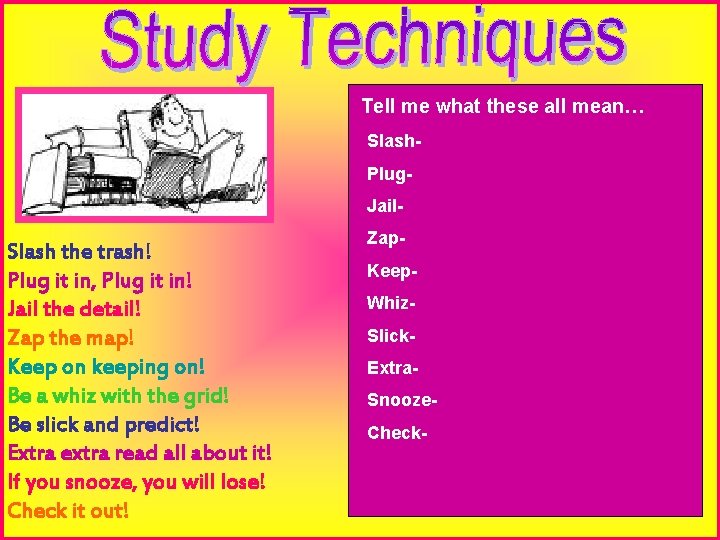 Study Techniques

Slash the trash!
Plug it in, Plug it in!
Jail the detail!
Zap the map!
Keep on keeping on!
Be a whiz with the grid!
Be slick and predict!
Extra extra read all about it!
If you snooze, you will lose!
Check it out!

Tell me what these all mean…
Slash-
Plug-
Jail-
Zap-
Keep-
Whiz-
Slick-
Extra-
Snooze-
Check-